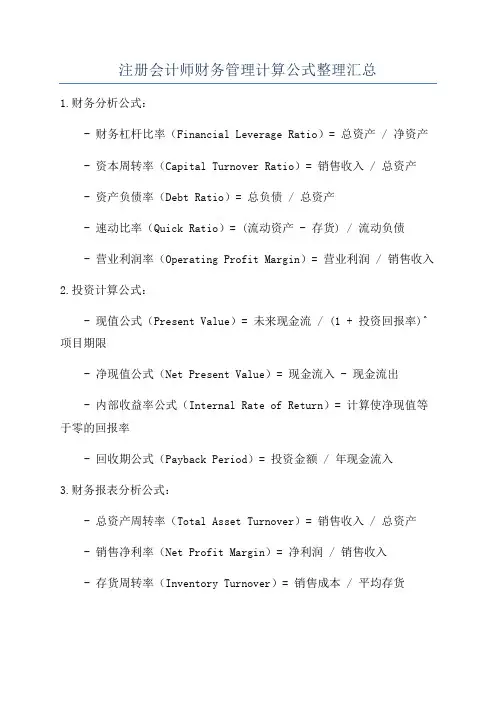 注册会计师财务管理计算公式整理汇总

1.财务分析公式：

- 财务杠杆比率（Financial Leverage Ratio）= 总资产 / 净资产

- 资本周转率（Capital Turnover Ratio）= 销售收入 / 总资产

- 资产负债率（Debt Ratio）= 总负债 / 总资产

- 速动比率（Quick Ratio）= (流动资产 - 存货) / 流动负债

- 营业利润率（Operating Profit Margin）= 营业利润 / 销售收入

2.投资计算公式：

- 现值公式（Present Value）= 未来现金流 / (1 + 投资回报率)^项目期限

- 净现值公式（Net Present Value）= 现金流入 - 现金流出

- 内部收益率公式（Internal Rate of Return）= 计算使净现值等于零的回报率

- 回收期公式（Payback Period）= 投资金额 / 年现金流入

3.财务报表分析公式：

- 总资产周转率（Total Asset Turnover）= 销售收入 / 总资产

- 销售净利率（Net Profit Margin）= 净利润 / 销售收入

- 存货周转率（Inventory Turnover）= 销售成本 / 平均存货